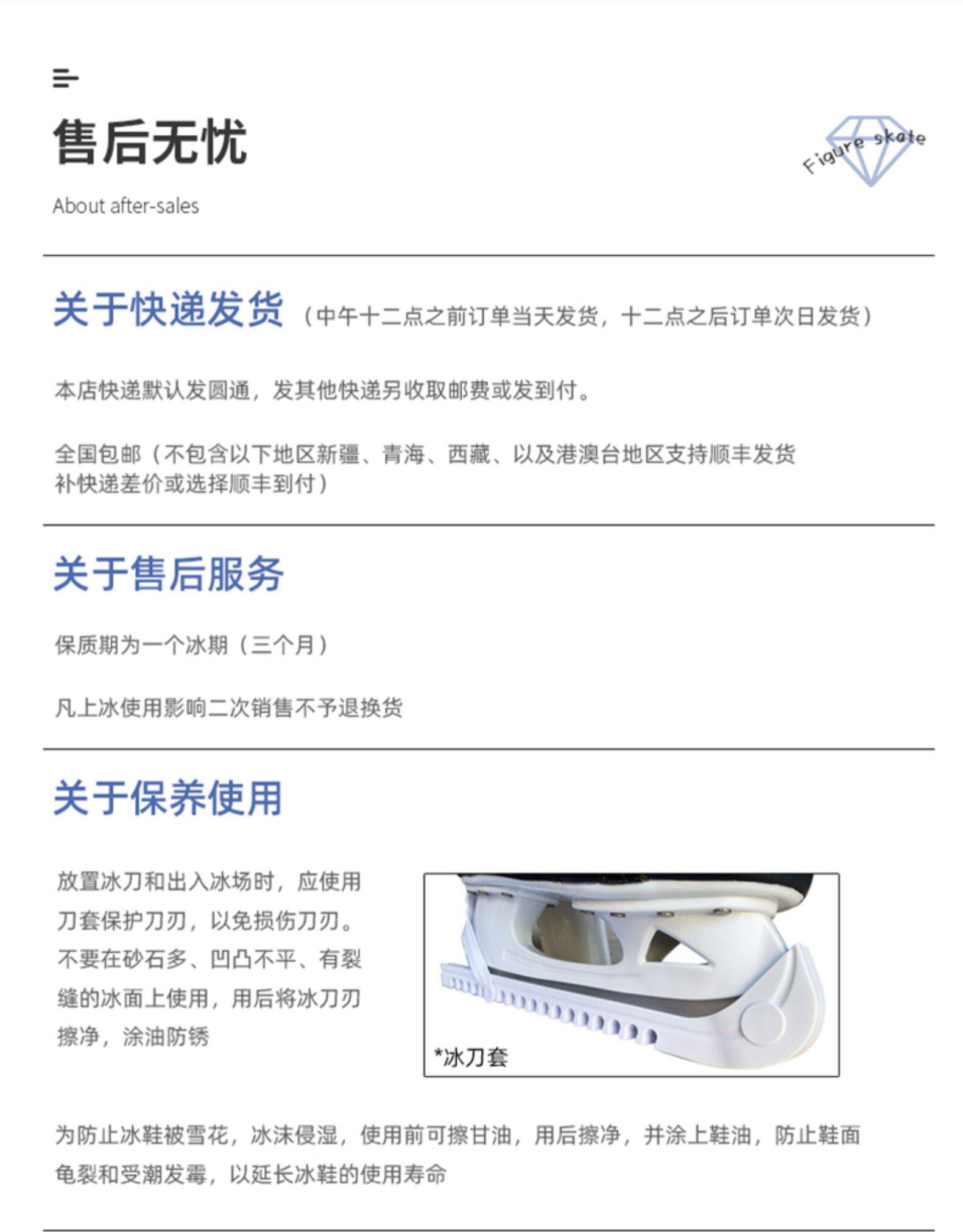 售后无忧

About after-sales

Figure skate

关于快递发货（中午十二点之前订单当天发货，十二点之后订单次日发货）

本店快递默认发圆通，发其他快递另收取邮费或发到付。

全国包邮（不包含以下地区新疆、青海、西藏、以及港澳台地区支持顺丰发货补快递差价或选择顺丰到付）

关于售后服务

保质期为一个冰期（三个月）

凡上冰使用影响二次销售不予退换货

关于保养使用

放置冰刀和出入冰场时，应使用刀套保护刀刃，以免损伤刀刃。不要在砂石多、凹凸不平、有裂缝的冰面上使用，用后将冰刀刃擦净，涂油防锈

*冰刀套

为防止冰鞋被雪花，冰沫侵湿，使用前可擦甘油，用后擦净，并涂上鞋油，防止鞋面龟裂和受潮发霉，以延长冰鞋的使用寿命